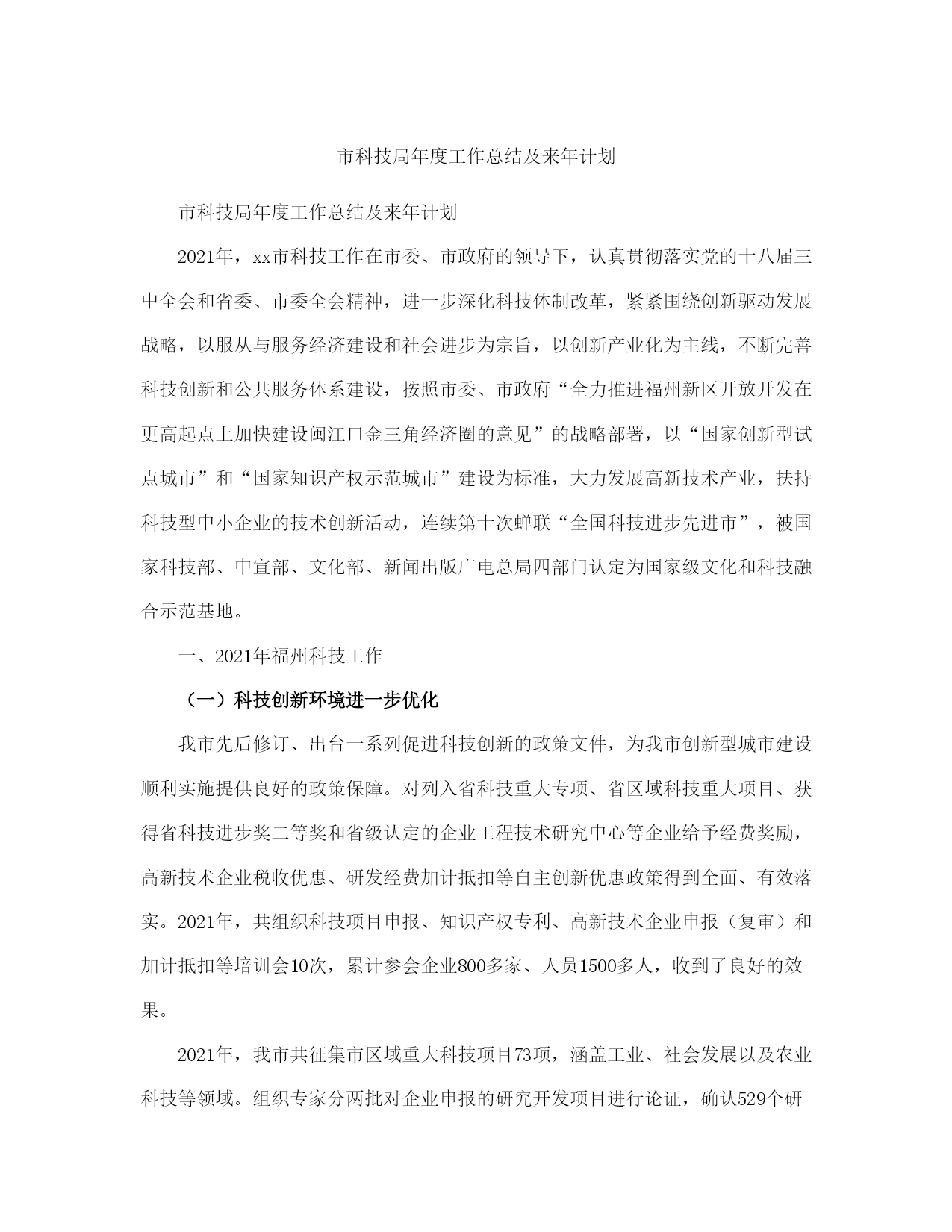 市科技局年度工作总结及来年计划

市科技局年度工作总结及来年计划

2021年，xx市科技工作在市委、市政府的领导下，认真贯彻落实党的十八届三中全会和省委、市委全会精神，进一步深化科技体制改革，紧紧围绕创新驱动发展战略，以服从与服务经济建设和社会进步为宗旨，以创新产业化为主线，不断完善科技创新和公共服务体系建设，按照市委、市政府“全力推进福州新区开放开发在更高起点上加快建设闽江口金三角经济圈的意见”的战略部署，以“国家创新型试点城市”和“国家知识产权示范城市”建设为标准，大力发展高新技术产业，扶持科技型中小企业的技术创新活动，连续第十次蝉联“全国科技进步先进市”，被国家科技部、中宣部、文化部、新闻出版广电总局四部门认定为国家级文化和科技融合示范基地。

一、2021年福州科技工作

（一）科技创新环境进一步优化

我市先后修订、出台一系列促进科技创新的政策文件，为我市创新型城市建设顺利实施提供良好的政策保障。对列入省科技重大专项、省区域科技重大项目、获得省科技进步奖二等奖和省级认定的企业工程技术研究中心等企业给予经费奖励，高新技术企业税收优惠、研发经费加计抵扣等自主创新优惠政策得到全面、有效落实。2021年，共组织科技项目申报、知识产权专利、高新技术企业申报（复审）和加计抵扣等培训会10次，累计参会企业800多家、人员1500多人，收到了良好的效果。

2021年，我市共征集市区域重大科技项目73项，涵盖工业、社会发展以及农业科技等领域。组织专家分两批对企业申报的研究开发项目进行论证，确认529个研